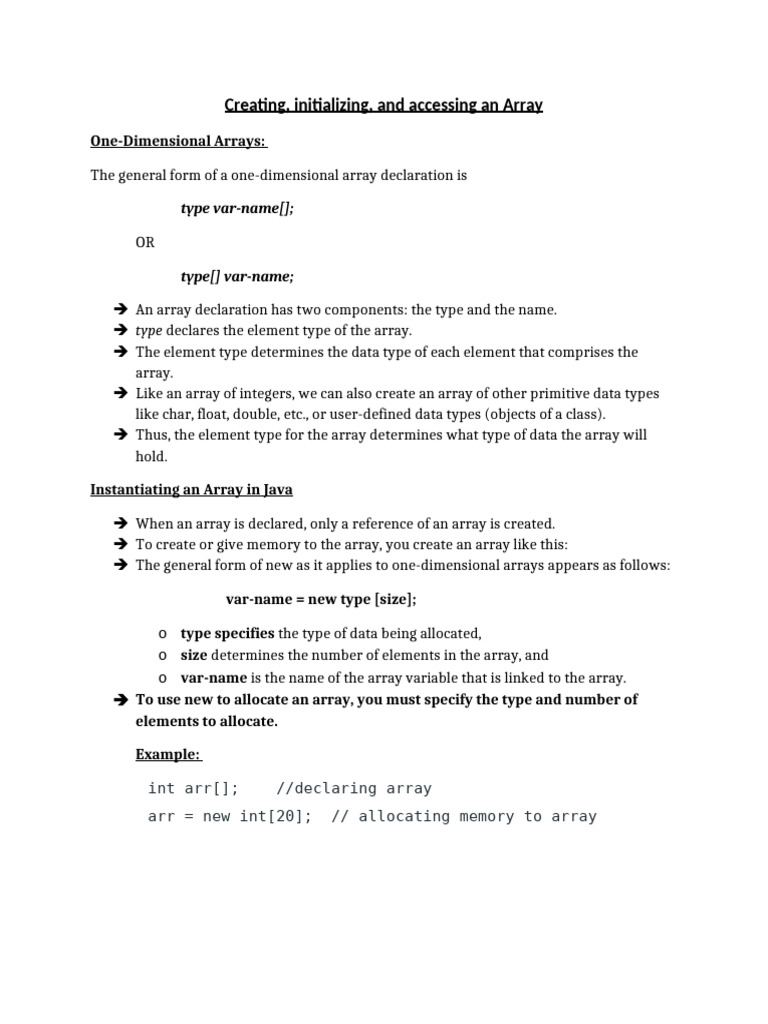 Creating, initializing, and accessing an Array

One-Dimensional Arrays:

The general form of a one-dimensional array declaration is

type var-name[];

OR

type[] var-name;

➔ An array declaration has two components: the type and the name.
➔ type declares the element type of the array.
➔ The element type determines the data type of each element that comprises the array.
➔ Like an array of integers, we can also create an array of other primitive data types like char, float, double, etc., or user-defined data types (objects of a class).
➔ Thus, the element type for the array determines what type of data the array will hold.

Instantiating an Array in Java

➔ When an array is declared, only a reference of an array is created.
➔ To create or give memory to the array, you create an array like this:
➔ The general form of new as it applies to one-dimensional arrays appears as follows:

var-name = new type [size];

o type specifies the type of data being allocated,
o size determines the number of elements in the array, and
o var-name is the name of the array variable that is linked to the array.

➔ To use new to allocate an array, you must specify the type and number of elements to allocate.

Example:

int arr[];    //declaring array
arr = new int[20];  // allocating memory to array